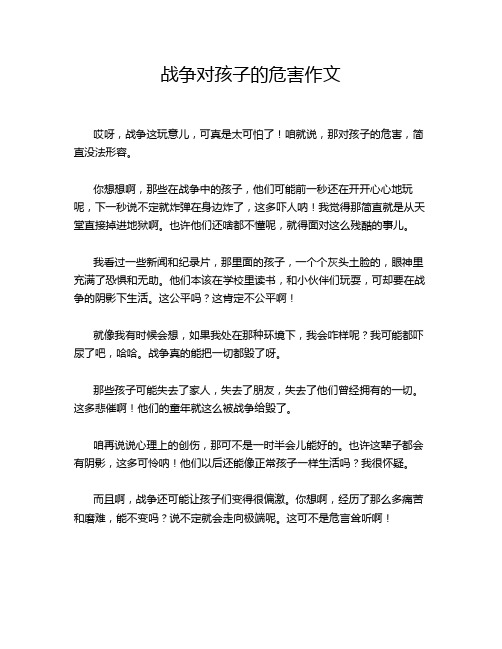 战争对孩子的危害作文

哎呀，战争这玩意儿，可真是太可怕了！咱就说，那对孩子的危害，简直没法形容。

你想想啊，那些在战争中的孩子，他们可能前一秒还在开开心心地玩呢，下一秒说不定就炸弹在身边炸了，这多吓人呐！我觉得那简直就是从天堂直接掉进地狱啊。也许他们还啥都不懂呢，就得面对这么残酷的事儿。

我看过一些新闻和纪录片，那里面的孩子，一个个灰头土脸的，眼神里充满了恐惧和无助。他们本该在学校里读书，和小伙伴们玩耍，可却要在战争的阴影下生活。这公平吗？这肯定不公平啊！

就像我有时候会想，如果我处在那种环境下，我会咋样呢？我可能都吓尿了吧，哈哈。战争真的能把一切都毁了呀。

那些孩子可能失去了家人，失去了朋友，失去了他们曾经拥有的一切。这多悲催啊！他们的童年就这么被战争给毁了。

咱再说说心理上的创伤，那可不是一时半会儿能好的。也许这辈子都会有阴影，这多可怜呐！他们以后还能像正常孩子一样生活吗？我很怀疑。

而且啊，战争还可能让孩子们变得很偏激。你想啊，经历了那么多痛苦和磨难，能不变吗？说不定就会走向极端呢。这可不是危言耸听啊！